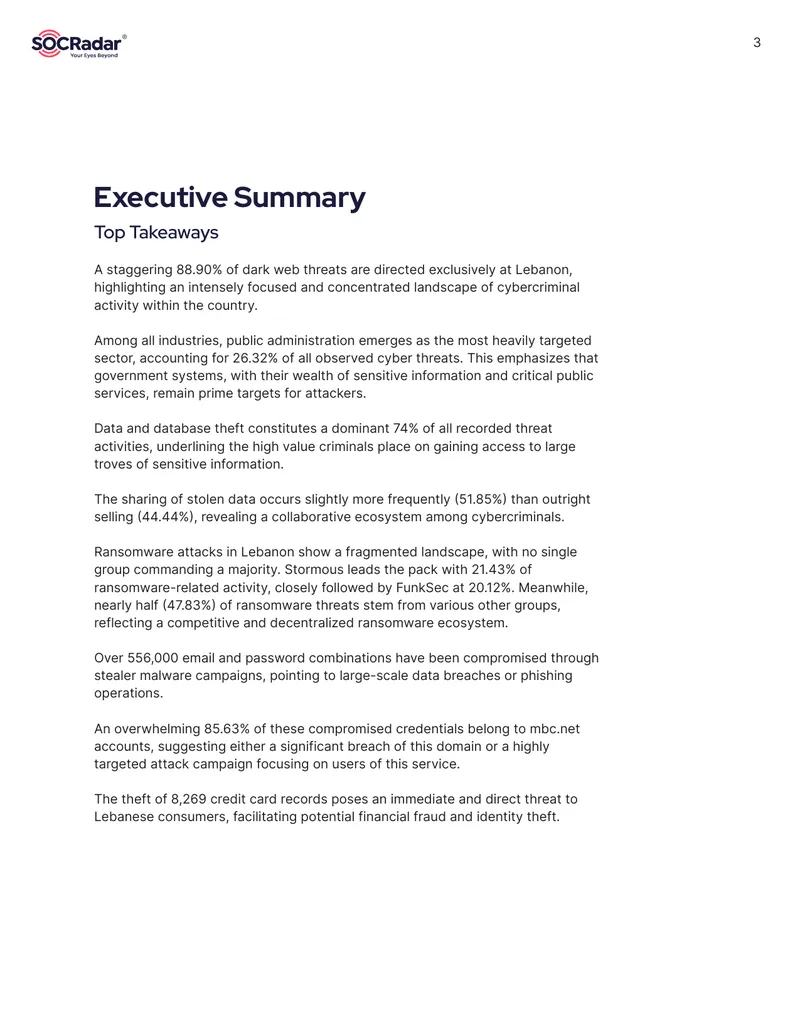 SOCRadar®
Your Eyes Beyond

3

Executive Summary

Top Takeaways

A staggering 88.90% of dark web threats are directed exclusively at Lebanon, highlighting an intensely focused and concentrated landscape of cybercriminal activity within the country.

Among all industries, public administration emerges as the most heavily targeted sector, accounting for 26.32% of all observed cyber threats. This emphasizes that government systems, with their wealth of sensitive information and critical public services, remain prime targets for attackers.

Data and database theft constitutes a dominant 74% of all recorded threat activities, underlining the high value criminals place on gaining access to large troves of sensitive information.

The sharing of stolen data occurs slightly more frequently (51.85%) than outright selling (44.44%), revealing a collaborative ecosystem among cybercriminals.

Ransomware attacks in Lebanon show a fragmented landscape, with no single group commanding a majority. Stormous leads the pack with 21.43% of ransomware-related activity, closely followed by FunkSec at 20.12%. Meanwhile, nearly half (47.83%) of ransomware threats stem from various other groups, reflecting a competitive and decentralized ransomware ecosystem.

Over 556,000 email and password combinations have been compromised through stealer malware campaigns, pointing to large-scale data breaches or phishing operations.

An overwhelming 85.63% of these compromised credentials belong to mbc.net accounts, suggesting either a significant breach of this domain or a highly targeted attack campaign focusing on users of this service.

The theft of 8,269 credit card records poses an immediate and direct threat to Lebanese consumers, facilitating potential financial fraud and identity theft.